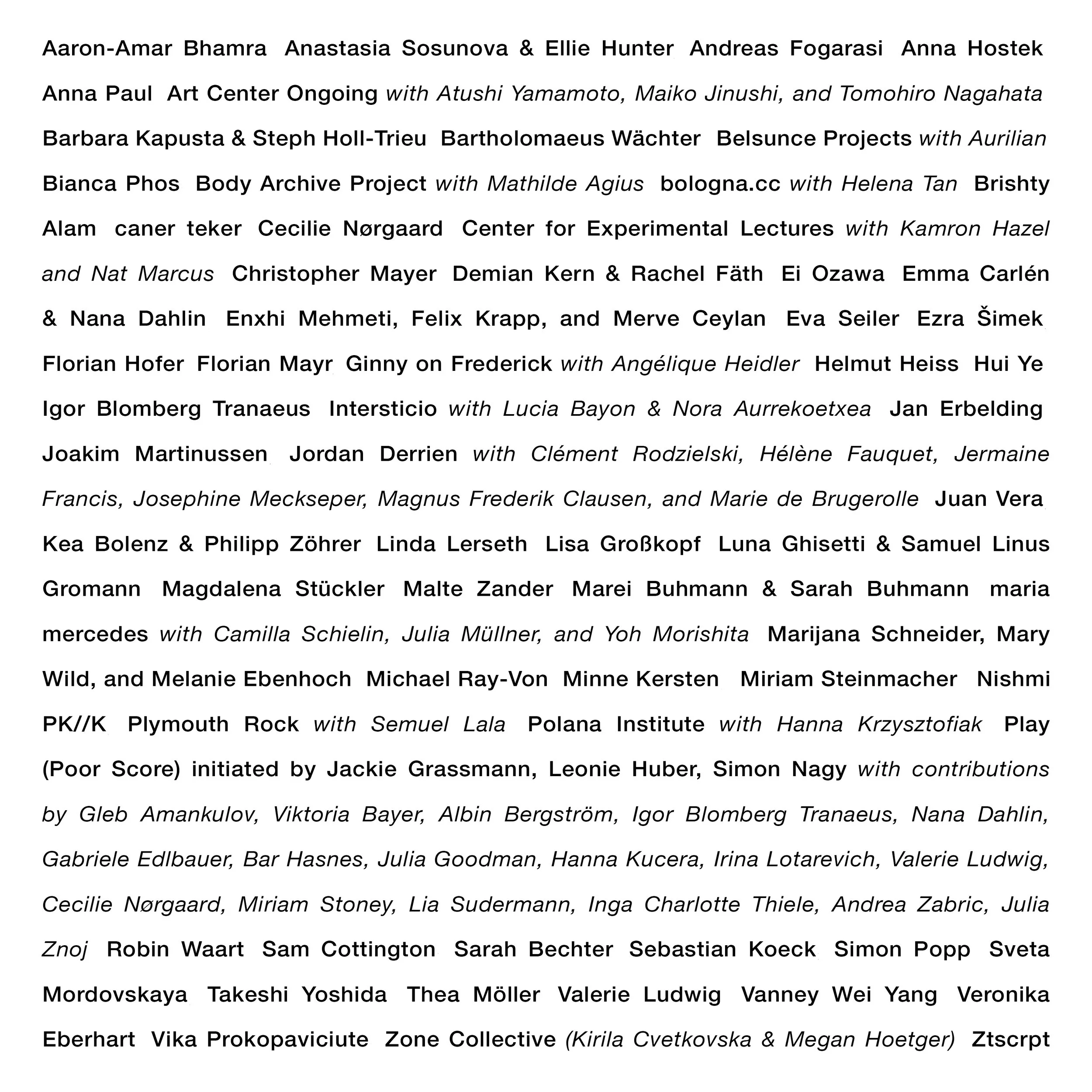 Aaron-Amar Bhamra Anastasia Sosunova & Ellie Hunter Andreas Fogarasi Anna Hostek Anna Paul Art Center Ongoing with Atushi Yamamoto, Maiko Jinushi, and Tomohiro Nagahata Barbara Kapusta & Steph Holl-Trieu Bartholomaeus Wächter Belsunce Projects with Aurilian Bianca Phos Body Archive Project with Mathilde Agius bologna.cc with Helena Tan Brishty Alam caner teker Cecilie Nørgaard Center for Experimental Lectures with Kamron Hazel and Nat Marcus Christopher Mayer Demian Kern & Rachel Fäth Ei Ozawa Emma Carlén & Nana Dahlin Enxhi Mehmeti, Felix Krapp, and Merve Ceylan Eva Seiler Ezra Šimek Florian Hofer Florian Mayr Ginny on Frederick with Angélique Heidler Helmut Heiss Hui Ye Igor Blomberg Tranaeus Intersticio with Lucia Bayon & Nora Aurrekoetxea Jan Erbelding Joakim Martinussen Jordan Derrien with Clément Rodzielski, Hélène Fauquet, Jermaine Francis, Josephine Meckseper, Magnus Frederik Clausen, and Marie de Brugerolle Juan Vera Kea Bolenz & Philipp Zöhrer Linda Lerseth Lisa Großkopf Luna Ghisetti & Samuel Linus Gromann Magdalena Stückler Malte Zander Marei Buhmann & Sarah Buhmann maria mercedes with Camilla Schielin, Julia Müllner, and Yoh Morishita Marijana Schneider, Mary Wild, and Melanie Ebenhoch Michael Ray-Von Minne Kersten Miriam Steinmacher Nishmi PK//K Plymouth Rock with Semuel Lala Polana Institute with Hanna Krzysztofiak Play (Poor Score) initiated by Jackie Grassmann, Leonie Huber, Simon Nagy with contributions by Gleb Amankulov, Viktoria Bayer, Albin Bergström, Igor Blomberg Tranaeus, Nana Dahlin, Gabriele Edlbauer, Bar Hasnes, Julia Goodman, Hanna Kucera, Irina Lotarevich, Valerie Ludwig, Cecilie Nørgaard, Miriam Stoney, Lia Sudermann, Inga Charlotte Thiele, Andrea Zabric, Julia Znoj Robin Waart Sam Cottington Sarah Bechter Sebastian Koeck Simon Popp Sveta Mordovskaya Takeshi Yoshida Thea Möller Valerie Ludwig Vanney Wei Yang Veronika Eberhart Vika Prokopaviciute Zone Collective (Kirila Cvetkovska & Megan Hoetger) Ztscrpt